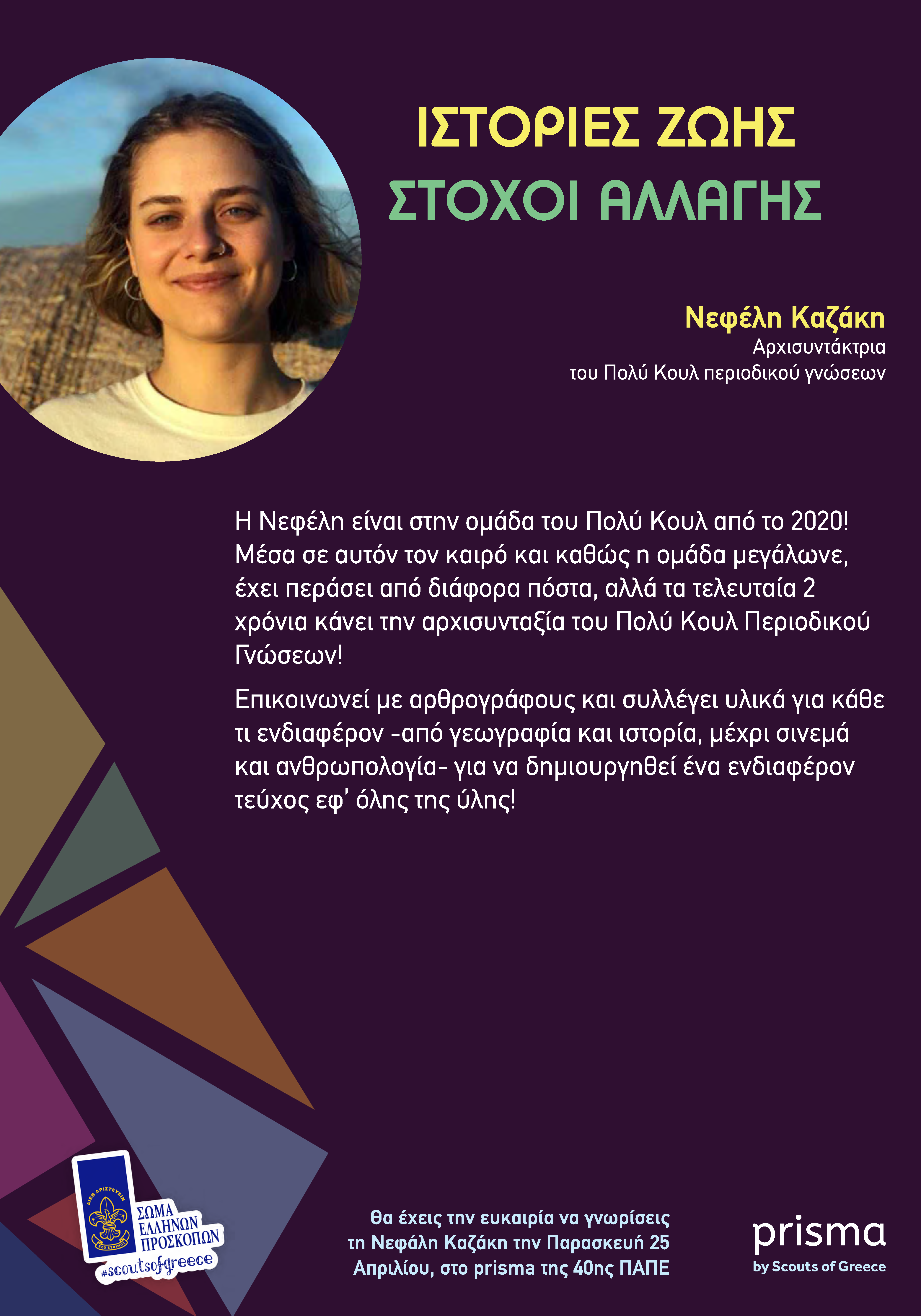 ΙΣΤΟΡΙΕΣ ΖΩΗΣ
ΣΤΟΧΟΙ ΑΛΛΑΓΗΣ

Νεφέλη Καζάκη
Αρχισυντάκτρια
του Πολύ Κουλ περιοδικού γνώσεων

Η Νεφέλη είναι στην ομάδα του Πολύ Κουλ από το 2020! Μέσα σε αυτόν τον καιρό και καθώς η ομάδα μεγάλωνε, έχει περάσει από διάφορα πόστα, αλλά τα τελευταία 2 χρόνια κάνει την αρχισυνταξία του Πολύ Κουλ Περιοδικού Γνώσεων!

Επικοινωνεί με αρθρογράφους και συλλέγει υλικά για κάθε τι ενδιαφέρον -από γεωγραφία και ιστορία, μέχρι σινεμά και ανθρωπολογία- για να δημιουργηθεί ένα ενδιαφέρον τεύχος εφ' όλης της ύλης!

ΣΩΜΑ ΕΛΛΗΝΩΝ ΠΡΟΣΚΟΠΩΝ
#scoutsofgreece

Θα έχεις την ευκαιρία να γνωρίσεις τη Νεφάλη Καζάκη την Παρασκευή 25 Απριλίου, στο prisma της 40ης ΠΑΠΕ

prisma
by Scouts of Greece